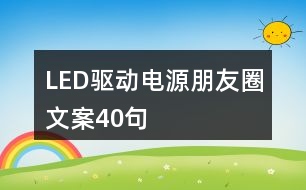 LED驱动电源朋友圈文案40句